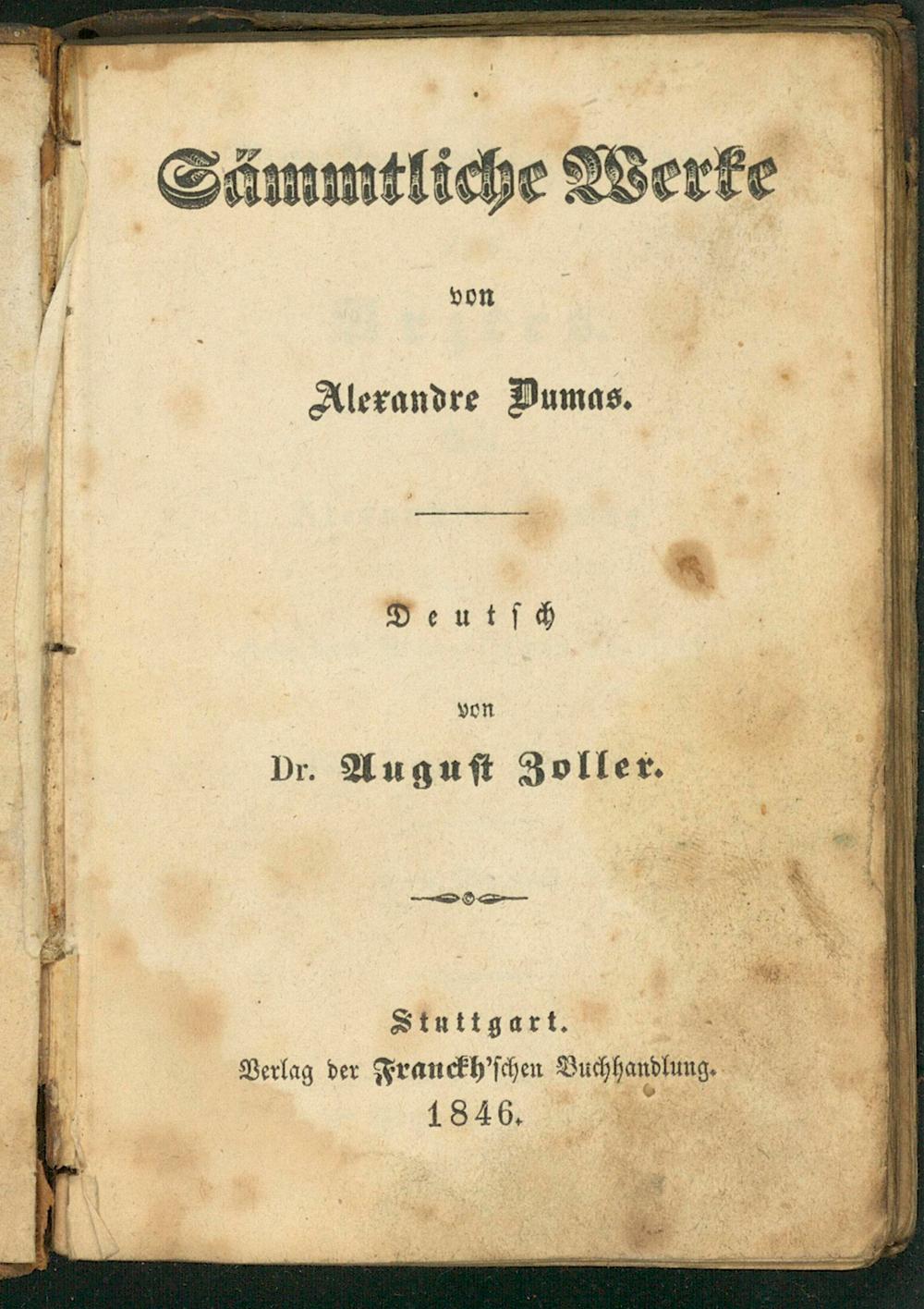 Sämmtliche Werke

von

Alexandre Dumas.

Deutsch

von

Dr. August Zoller.

Stuttgart.
Verlag der Franckh'schen Buchhandlung.
1846.